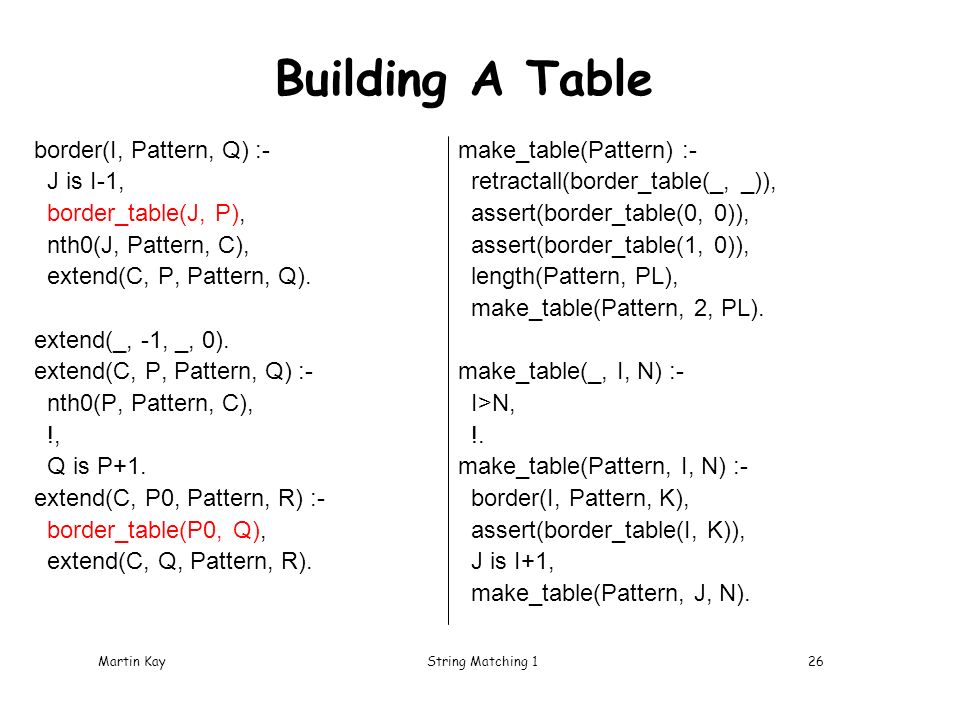 Building A Table

border(I, Pattern, Q) :-
J is I-1,
border_table(J, P),
nth0(J, Pattern, C),
extend(C, P, Pattern, Q).

extend(_, -1, _, 0).
extend(C, P, Pattern, Q) :-
nth0(P, Pattern, C),
!,
Q is P+1.
extend(C, P0, Pattern, R) :-
border_table(P0, Q),
extend(C, Q, Pattern, R).

make_table(Pattern) :-
retractall(border_table(_, _)),
assert(border_table(0, 0)),
assert(border_table(1, 0)),
length(Pattern, PL),
make_table(Pattern, 2, PL).

make_table(_, I, N) :-
I>N,
!.
make_table(Pattern, I, N) :-
border(I, Pattern, K),
assert(border_table(I, K)),
J is I+1,
make_table(Pattern, J, N).

Martin Kay String Matching 1 26